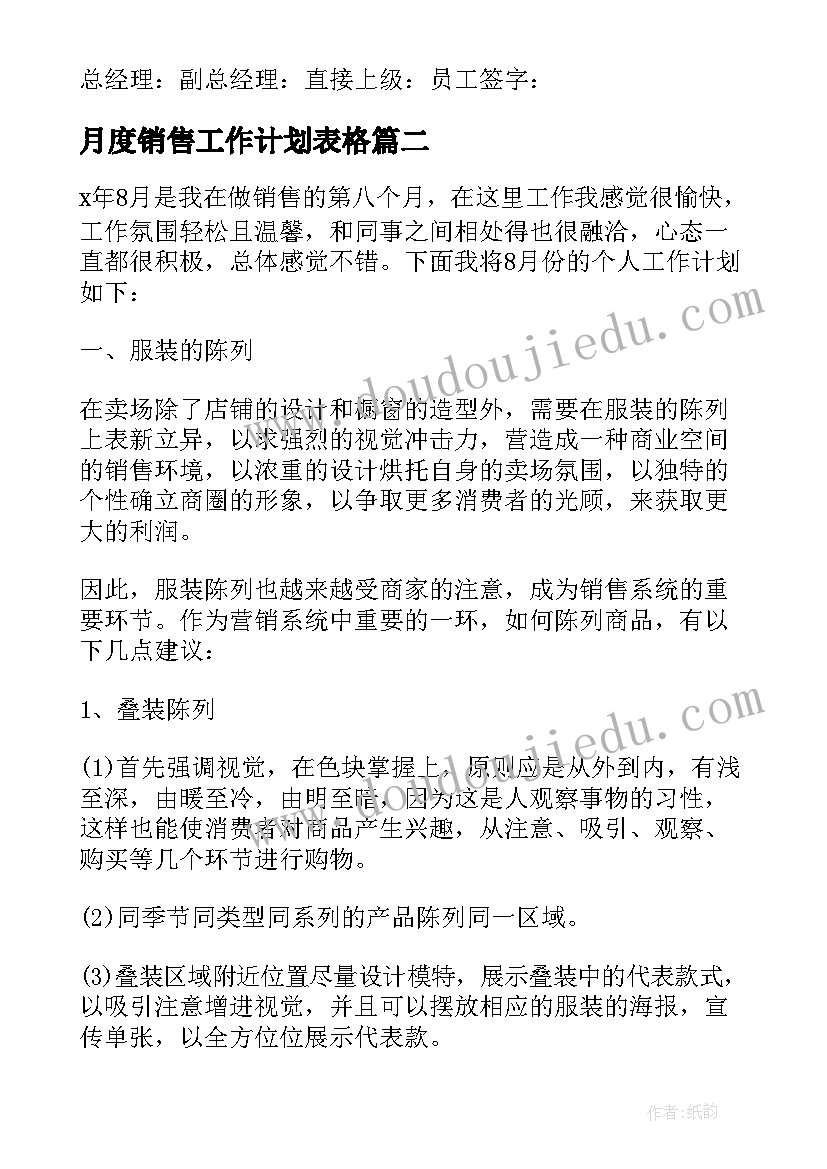 总经理：副总经理：直接上级：员工签字：

月度销售工作计划表格篇二

x年8月是我在做销售的第八个月，在这里工作我感觉很愉快，工作氛围轻松且温馨，和同事之间相处得也很融洽，心态一直都很积极，总体感觉不错。下面我将8月份的个人工作计划如下：

www.doudoujiedu.com

一、服装的陈列

在卖场除了店铺的设计和橱窗的造型外，需要在服装的陈列上表新立异，以求强烈的视觉冲击力，营造成一种商业空间的销售环境，以浓重的设计烘托自身的卖场氛围，以独特的个性确立商圈的形象，以争取更多消费者的光顾，来获取更大的利润。

因此，服装陈列也越来越受商家的注意，成为销售系统的重要环节。作为营销系统中重要的一环，如何陈列商品，有以下几点建议：

1、叠装陈列

www.doudoujiedu.com

(1)首先强调视觉，在色块掌握上，原则应是从外到内，有浅至深，由暖至冷，由明至暗，因为这是人观察事物的习性，这样也能使消费者对商品产生兴趣，从注意、吸引、观察、购买等几个环节进行购物。

(2)同季节同类型同系列的产品陈列同一区域。

(3)叠装区域附近位置尽量设计模特，展示叠装中的代表款式，以吸引注意增进视觉，并且可以摆放相应的服装的海报，宣传单张，以全方位位展示代表款。

作者：纸韵